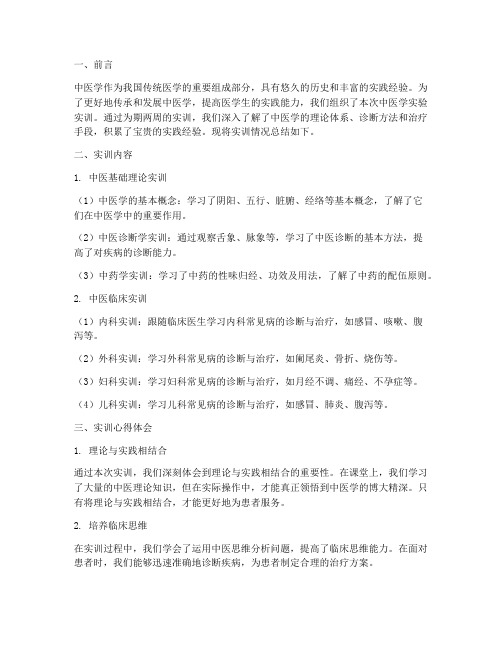 一、前言

中医学作为我国传统医学的重要组成部分，具有悠久的历史和丰富的实践经验。为了更好地传承和发展中医学，提高医学生的实践能力，我们组织了本次中医学实验实训。通过为期两周的实训，我们深入了解了中医学的理论体系、诊断方法和治疗手段，积累了宝贵的实践经验。现将实训情况总结如下。

二、实训内容

1. 中医基础理论实训

（1）中医学的基本概念：学习了阴阳、五行、脏腑、经络等基本概念，了解了它们在中医学中的重要作用。

（2）中医诊断学实训：通过观察舌象、脉象等，学习了中医诊断的基本方法，提高了对疾病的诊断能力。

（3）中药学实训：学习了中药的性味归经、功效及用法，了解了中药的配伍原则。

2. 中医临床实训

（1）内科实训：跟随临床医生学习内科常见病的诊断与治疗，如感冒、咳嗽、腹泻等。

（2）外科实训：学习外科常见病的诊断与治疗，如阑尾炎、骨折、烧伤等。

（3）妇科实训：学习妇科常见病的诊断与治疗，如月经不调、痛经、不孕症等。

（4）儿科实训：学习儿科常见病的诊断与治疗，如感冒、肺炎、腹泻等。

三、实训心得体会

1. 理论与实践相结合

通过本次实训，我们深刻体会到理论与实践相结合的重要性。在课堂上，我们学习了大量的中医理论知识，但在实际操作中，才能真正领悟到中医学的博大精深。只有将理论与实践相结合，才能更好地为患者服务。

2. 培养临床思维

在实训过程中，我们学会了运用中医思维分析问题，提高了临床思维能力。在面对患者时，我们能够迅速准确地诊断疾病，为患者制定合理的治疗方案。